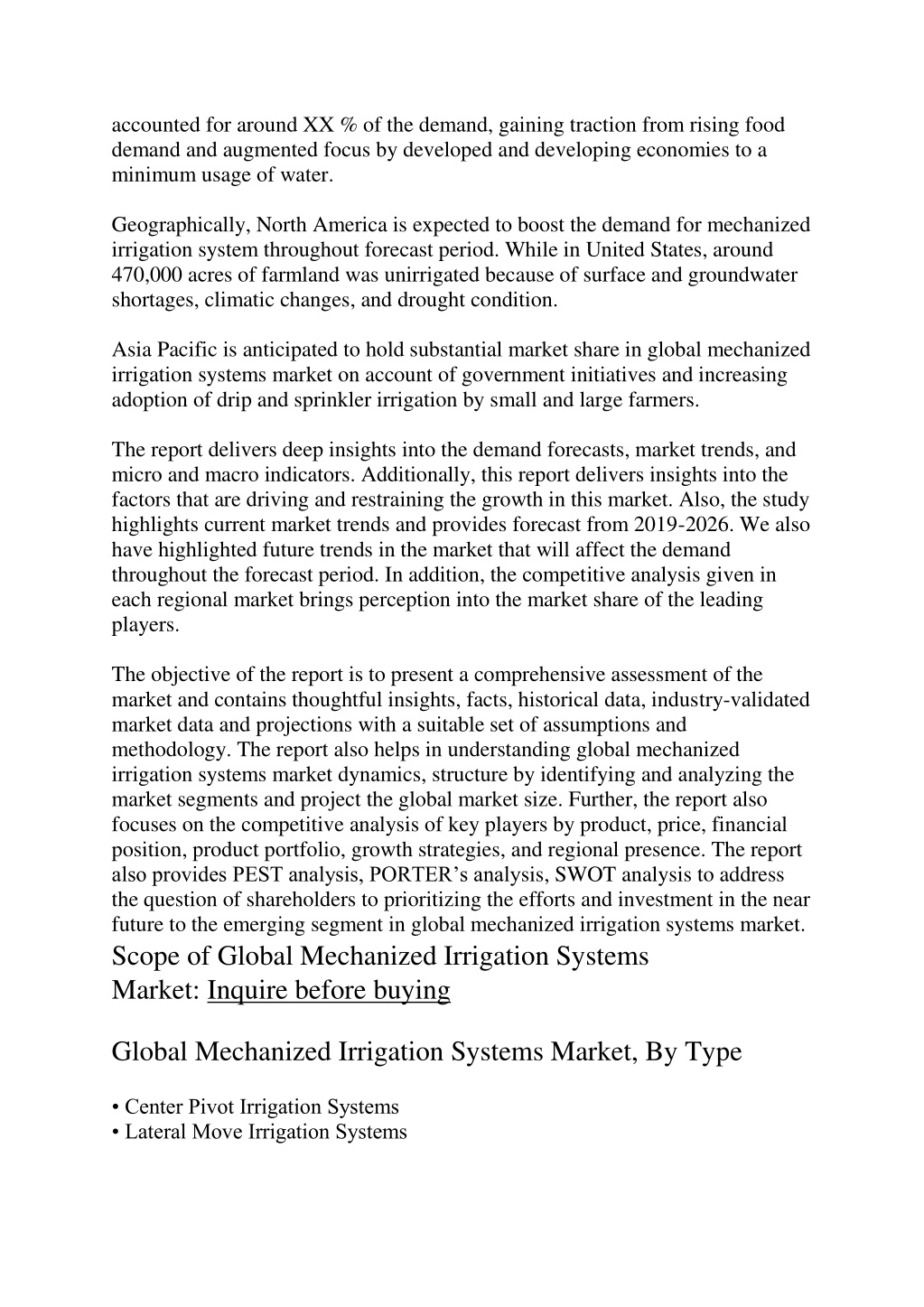 accounted for around XX % of the demand, gaining traction from rising food demand and augmented focus by developed and developing economies to a minimum usage of water.

Geographically, North America is expected to boost the demand for mechanized irrigation system throughout forecast period. While in United States, around 470,000 acres of farmland was unirrigated because of surface and groundwater shortages, climatic changes, and drought condition.

Asia Pacific is anticipated to hold substantial market share in global mechanized irrigation systems market on account of government initiatives and increasing adoption of drip and sprinkler irrigation by small and large farmers.

The report delivers deep insights into the demand forecasts, market trends, and micro and macro indicators. Additionally, this report delivers insights into the factors that are driving and restraining the growth in this market. Also, the study highlights current market trends and provides forecast from 2019-2026. We also have highlighted future trends in the market that will affect the demand throughout the forecast period. In addition, the competitive analysis given in each regional market brings perception into the market share of the leading players.

The objective of the report is to present a comprehensive assessment of the market and contains thoughtful insights, facts, historical data, industry-validated market data and projections with a suitable set of assumptions and methodology. The report also helps in understanding global mechanized irrigation systems market dynamics, structure by identifying and analyzing the market segments and project the global market size. Further, the report also focuses on the competitive analysis of key players by product, price, financial position, product portfolio, growth strategies, and regional presence. The report also provides PEST analysis, PORTER's analysis, SWOT analysis to address the question of shareholders to prioritizing the efforts and investment in the near future to the emerging segment in global mechanized irrigation systems market.

Scope of Global Mechanized Irrigation Systems Market: Inquire before buying

Global Mechanized Irrigation Systems Market, By Type

• Center Pivot Irrigation Systems
• Lateral Move Irrigation Systems